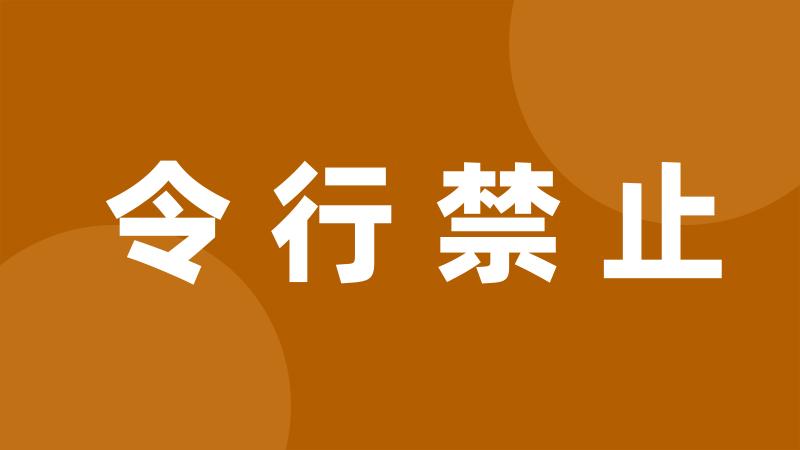 令行禁止